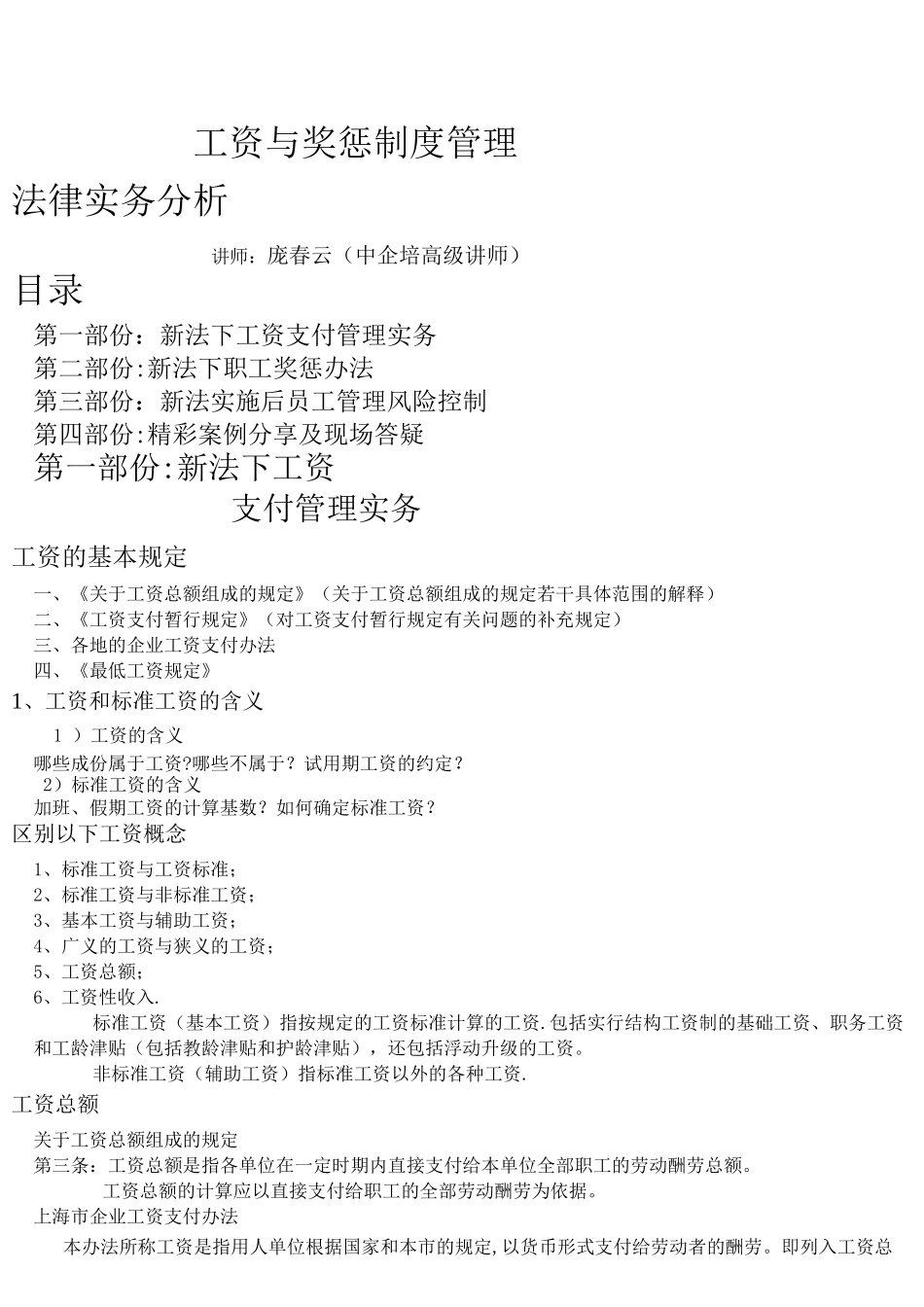 工资与奖惩制度管理

法律实务分析

讲师：庞春云（中企培高级讲师）

目录

第一部份：新法下工资支付管理实务
第二部份:新法下职工奖惩办法
第三部份：新法实施后员工管理风险控制
第四部份:精彩案例分享及现场答疑

第一部份:新法下工资
支付管理实务

工资的基本规定

一、《关于工资总额组成的规定》（关于工资总额组成的规定若干具体范围的解释）
二、《工资支付暂行规定》（对工资支付暂行规定有关问题的补充规定）
三、各地的企业工资支付办法
四、《最低工资规定》

1、工资和标准工资的含义

1 ）工资的含义
哪些成份属于工资?哪些不属于？试用期工资的约定？
2）标准工资的含义
加班、假期工资的计算基数？如何确定标准工资？

区别以下工资概念

1、标准工资与工资标准；
2、标准工资与非标准工资；
3、基本工资与辅助工资；
4、广义的工资与狭义的工资；
5、工资总额；
6、工资性收入.

标准工资（基本工资）指按规定的工资标准计算的工资.包括实行结构工资制的基础工资、职务工资和工龄津贴（包括教龄津贴和护龄津贴），还包括浮动升级的工资。

非标准工资（辅助工资）指标准工资以外的各种工资.

工资总额

关于工资总额组成的规定
第三条：工资总额是指各单位在一定时期内直接支付给本单位全部职工的劳动酬劳总额。
工资总额的计算应以直接支付给职工的全部劳动酬劳为依据。
上海市企业工资支付办法
本办法所称工资是指用人单位根据国家和本市的规定,以货币形式支付给劳动者的酬劳。即列入工资总